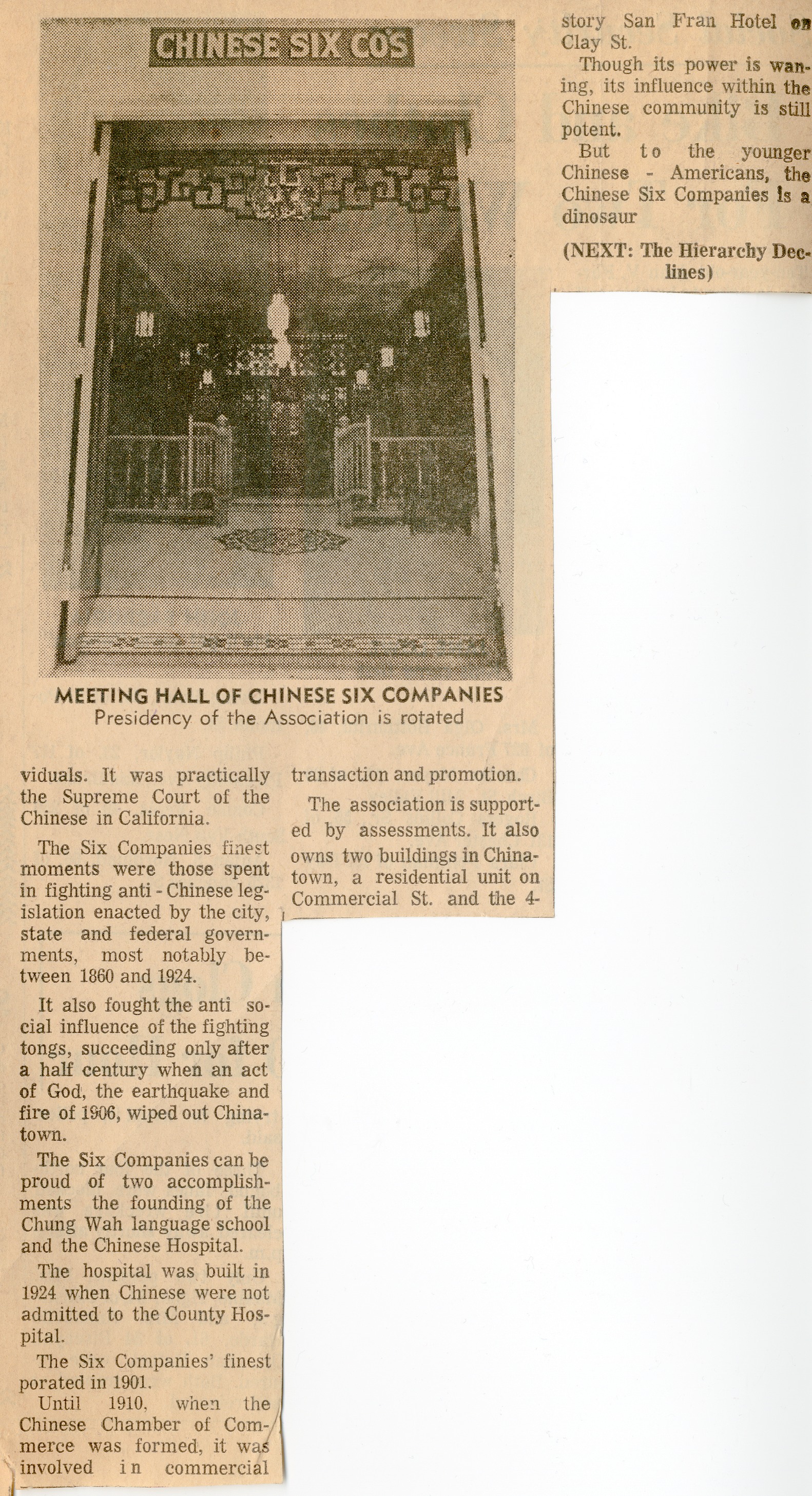 CHINESE SIX COS

MEETING HALL OF CHINESE SIX COMPANIES
Presidency of the Association is rotated

viduals. It was practically the Supreme Court of the Chinese in California.

The Six Companies finest moments were those spent in fighting anti - Chinese legislation enacted by the city, state and federal governments, most notably between 1860 and 1924.

It also fought the anti social influence of the fighting tongs, succeeding only after a half century when an act of God, the earthquake and fire of 1906, wiped out Chinatown.

The Six Companies can be proud of two accomplishments the founding of the Chung Wah language school and the Chinese Hospital.

The hospital was built in 1924 when Chinese were not admitted to the County Hospital.

The Six Companies' finest porated in 1901.

Until 1910, when the Chinese Chamber of Commerce was formed, it was involved in commercial transaction and promotion.

The association is supported by assessments. It also owns two buildings in Chinatown, a residential unit on Commercial St. and the 4-story San Fran Hotel on Clay St.

Though its power is waning, its influence within the Chinese community is still potent.

But to the younger Chinese - Americans, the Chinese Six Companies is a dinosaur

(NEXT: The Hierarchy Declines)